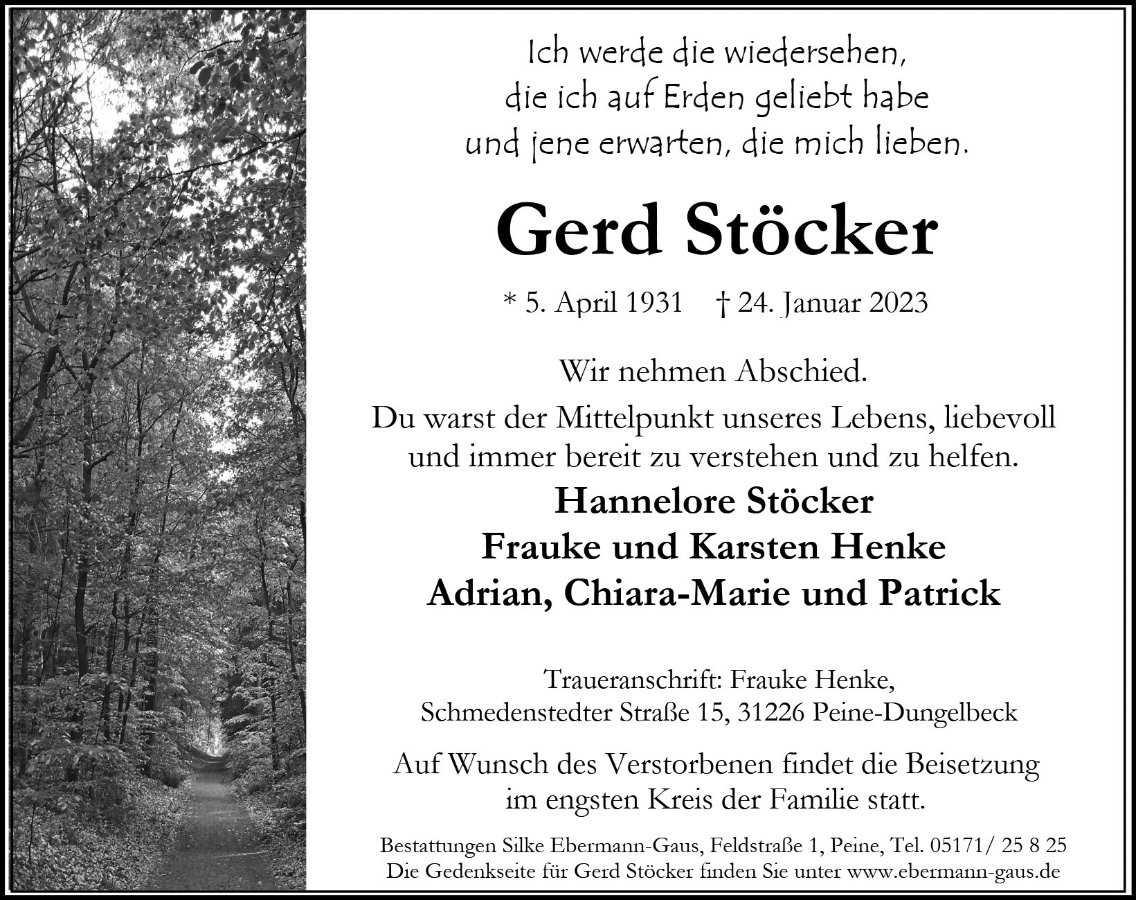 Ich werde die wiedersehen,
die ich auf Erden geliebt habe
und jene erwarten, die mich lieben.

Gerd Stöcker

* 5. April 1931 † 24. Januar 2023

Wir nehmen Abschied.
Du warst der Mittelpunkt unseres Lebens, liebevoll und immer bereit zu verstehen und zu helfen.

Hannelore Stöcker
Frauke und Karsten Henke
Adrian, Chiara-Marie und Patrick

Traueranschrift: Frauke Henke,
Schmedenstedter Straße 15, 31226 Peine-Dungelbeck

Auf Wunsch des Verstorbenen findet die Beisetzung im engsten Kreis der Familie statt.

Bestattungen Silke Ebermann-Gaus, Feldstraße 1, Peine, Tel. 05171/ 25 8 25
Die Gedenkseite für Gerd Stöcker finden Sie unter www.ebermann-gaus.de